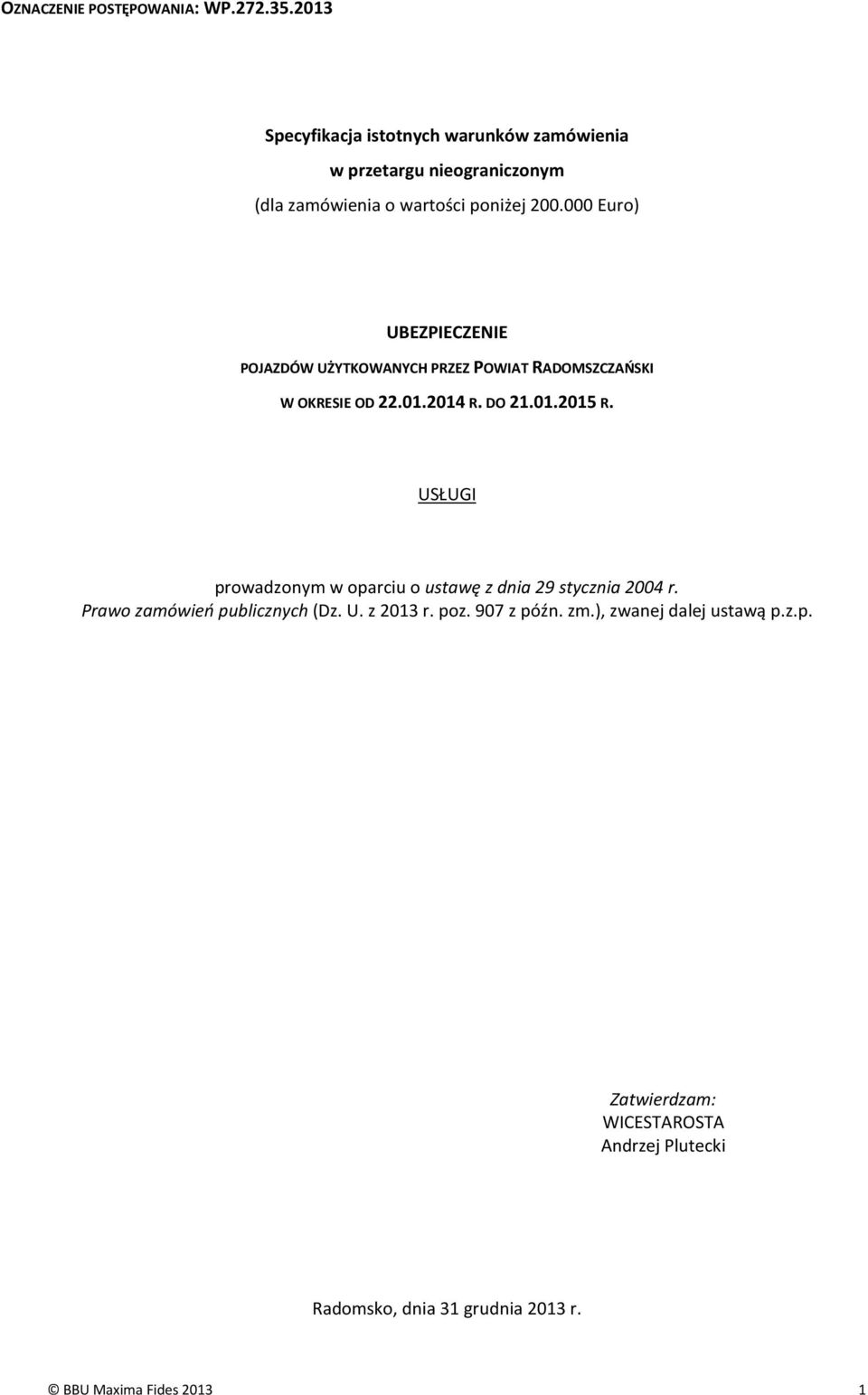 OZNACZENIE POSTĘPOWANIA: WP.272.35.2013

Specyfikacja istotnych warunków zamówienia
w przetargu nieograniczonym
(dla zamówienia o wartości poniżej 200.000 Euro)

UBEZPIECZENIE
POJAZDÓW UŻYTKOWANYCH PRZEZ POWIAT RADOMSZCZAŃSKI
W OKRESIE OD 22.01.2014 R. DO 21.01.2015 R.

USŁUGI

prowadzonym w oparciu o ustawę z dnia 29 stycznia 2004 r. Prawo zamówień publicznych (Dz. U. z 2013 r. poz. 907 z późn. zm.), zwanej dalej ustawą p.z.p.

Zatwierdzam:
WICESTAROSTA
Andrzej Plutecki

Radomsko, dnia 31 grudnia 2013 r.

© BBU Maxima Fides 2013 1